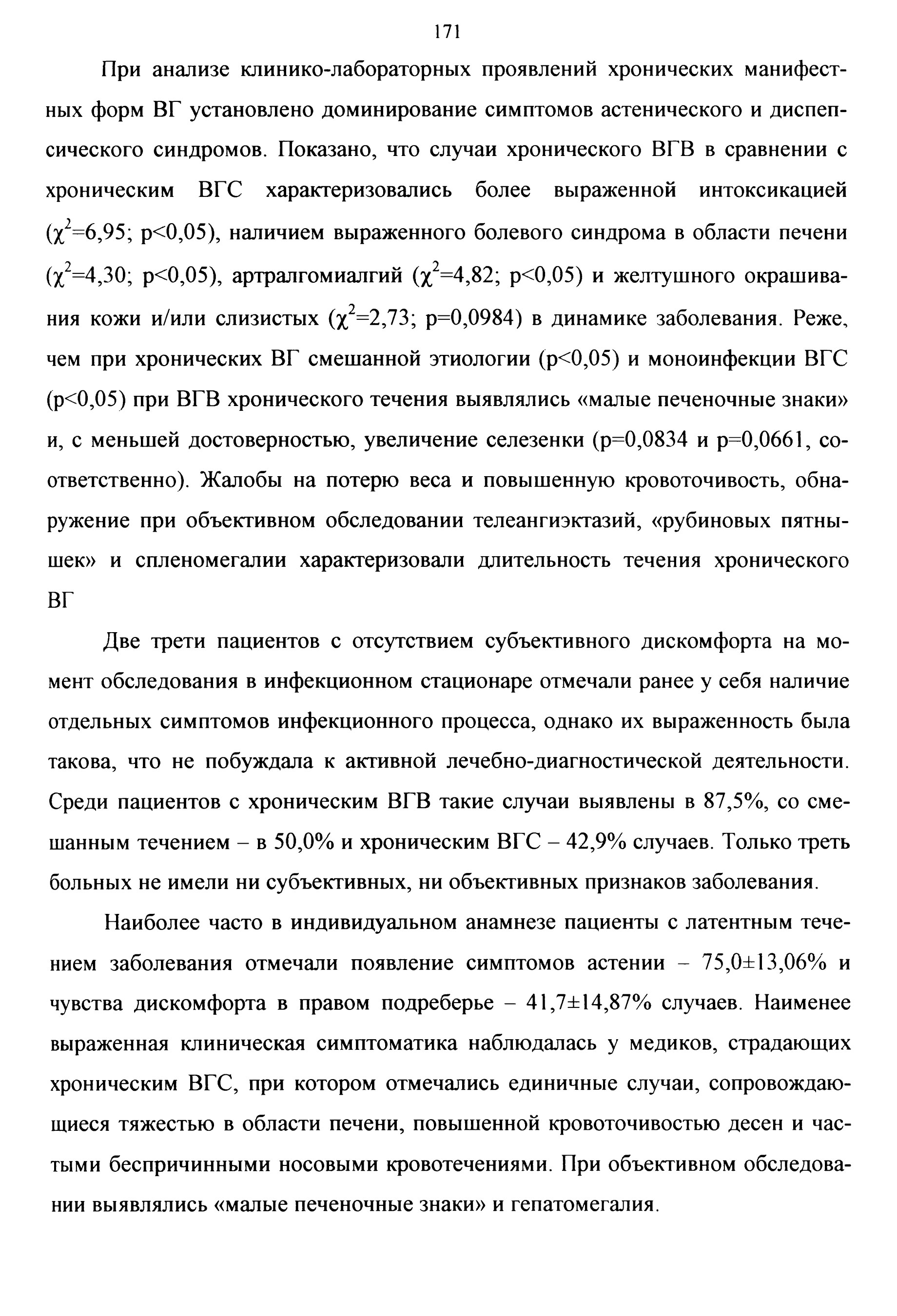 171

При анализе клинико-лабораторных проявлений хронических манифестных форм ВГ установлено доминирование симптомов астенического и диспепсического синдромов. Показано, что случаи хронического ВГВ в сравнении с хроническим ВГС характеризовались более выраженной интоксикацией ($\chi^2$=6,95; p<0,05), наличием выраженного болевого синдрома в области печени ($\chi^2$=4,30; p<0,05), артралгомиалгий ($\chi^2$=4,82; p<0,05) и желтушного окрашивания кожи и/или слизистых ($\chi^2$=2,73; p=0,0984) в динамике заболевания. Реже, чем при хронических ВГ смешанной этиологии (p<0,05) и моноинфекции ВГС (p<0,05) при ВГВ хронического течения выявлялись «малые печеночные знаки» и, с меньшей достоверностью, увеличение селезенки (p=0,0834 и p=0,0661, соответственно). Жалобы на потерю веса и повышенную кровоточивость, обнаружение при объективном обследовании телеангиэктазий, «рубиновых пятнышек» и спленомегалии характеризовали длительность течения хронического ВГ

Две трети пациентов с отсутствием субъективного дискомфорта на момент обследования в инфекционном стационаре отмечали ранее у себя наличие отдельных симптомов инфекционного процесса, однако их выраженность была такова, что не побуждала к активной лечебно-диагностической деятельности. Среди пациентов с хроническим ВГВ такие случаи выявлены в 87,5%, со смешанным течением – в 50,0% и хроническим ВГС – 42,9% случаев. Только треть больных не имели ни субъективных, ни объективных признаков заболевания.

Наиболее часто в индивидуальном анамнезе пациенты с латентным течением заболевания отмечали появление симптомов астении – 75,0±13,06% и чувства дискомфорта в правом подреберье – 41,7±14,87% случаев. Наименее выраженная клиническая симптоматика наблюдалась у медиков, страдающих хроническим ВГС, при котором отмечались единичные случаи, сопровождающиеся тяжестью в области печени, повышенной кровоточивостью десен и частыми беспричинными носовыми кровотечениями. При объективном обследовании выявлялись «малые печеночные знаки» и гепатомегалия.